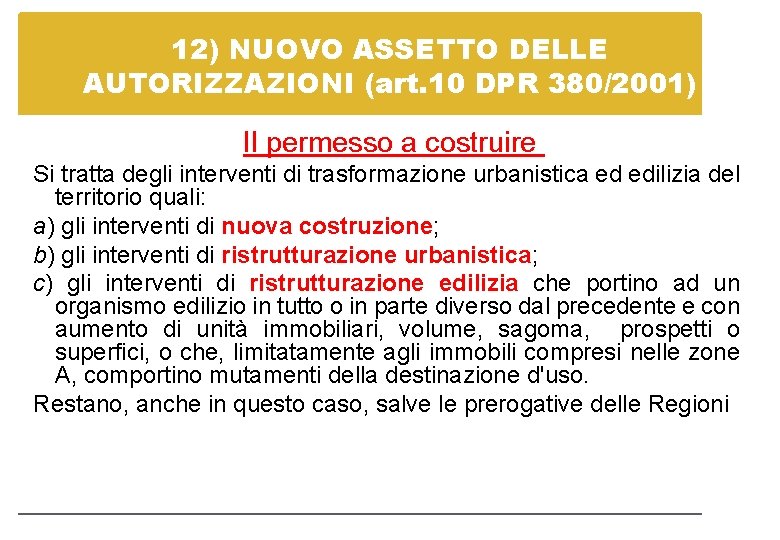 12) NUOVO ASSETTO DELLE AUTORIZZAZIONI (art.10 DPR 380/2001)

Il permesso a costruire

Si tratta degli interventi di trasformazione urbanistica ed edilizia del territorio quali:

a) gli interventi di nuova costruzione;

b) gli interventi di ristrutturazione urbanistica;

c) gli interventi di ristrutturazione edilizia che portino ad un organismo edilizio in tutto o in parte diverso dal precedente e con aumento di unità immobiliari, volume, sagoma, prospetti o superfici, o che, limitatamente agli immobili compresi nelle zone A, comportino mutamenti della destinazione d'uso.

Restano, anche in questo caso, salve le prerogative delle Regioni